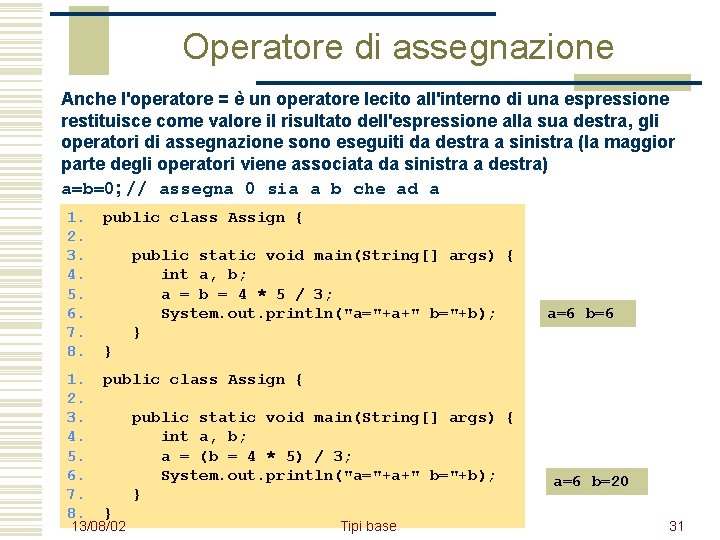 Operatore di assegnazione

Anche l'operatore = è un operatore lecito all'interno di una espressione restituisce come valore il risultato dell'espressione alla sua destra, gli operatori di assegnazione sono eseguiti da destra a sinistra (la maggior parte degli operatori viene associata da sinistra a destra)

a=b=0;// assegna 0 sia a b che ad a

1. public class Assign {
2.
3.    public static void main(String[] args) {
4.       int a, b;
5.       a = b = 4 * 5 / 3;
6.       System.out.println("a="+a+" b="+b);
7.    }
8. }

a=6 b=6

1. public class Assign {
2.
3.    public static void main(String[] args) {
4.       int a, b;
5.       a = (b = 4 * 5) / 3;
6.       System.out.println("a="+a+" b="+b);
7.    }
8. }

a=6 b=20

13/08/02

Tipi base

31